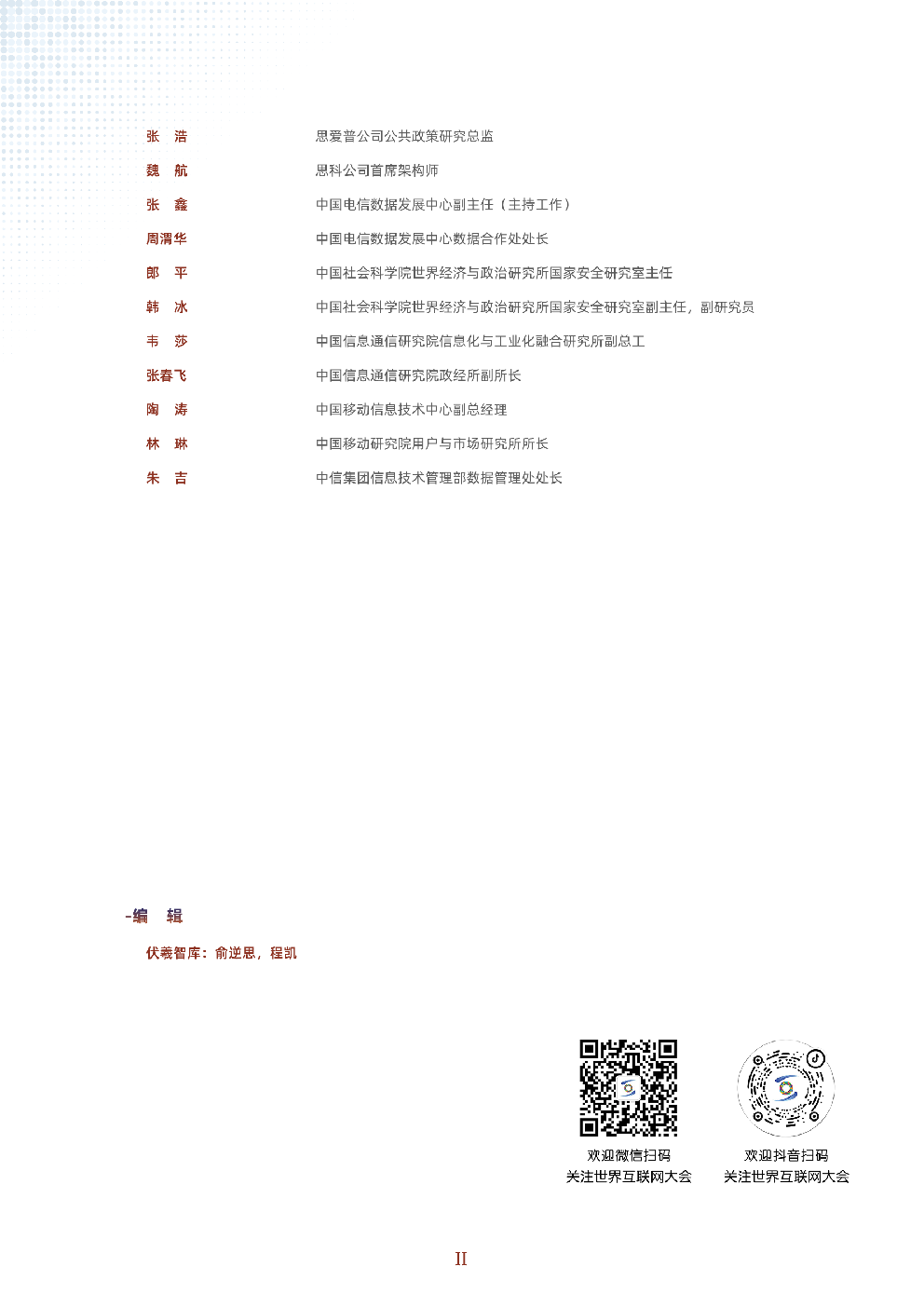 张　浩　　思爱普公司公共政策研究总监
魏　航　　思科公司首席架构师
张　鑫　　中国电信数据发展中心副主任（主持工作）
周渭华　　中国电信数据发展中心数据合作处处长
郎　平　　中国社会科学院世界经济与政治研究所国家安全研究室主任
韩　冰　　中国社会科学院世界经济与政治研究所国家安全研究室副主任，副研究员
韦　莎　　中国信息通信研究院信息化与工业化融合研究所副总工
张春飞　　中国信息通信研究院政经所副所长
陶　涛　　中国移动信息技术中心副总经理
林　琳　　中国移动研究院用户与市场研究所所长
朱　吉　　中信集团信息技术管理部数据管理处处长

-编　辑

伏羲智库：俞逆思，程凯

欢迎微信扫码
关注世界互联网大会

欢迎抖音扫码
关注世界互联网大会

II